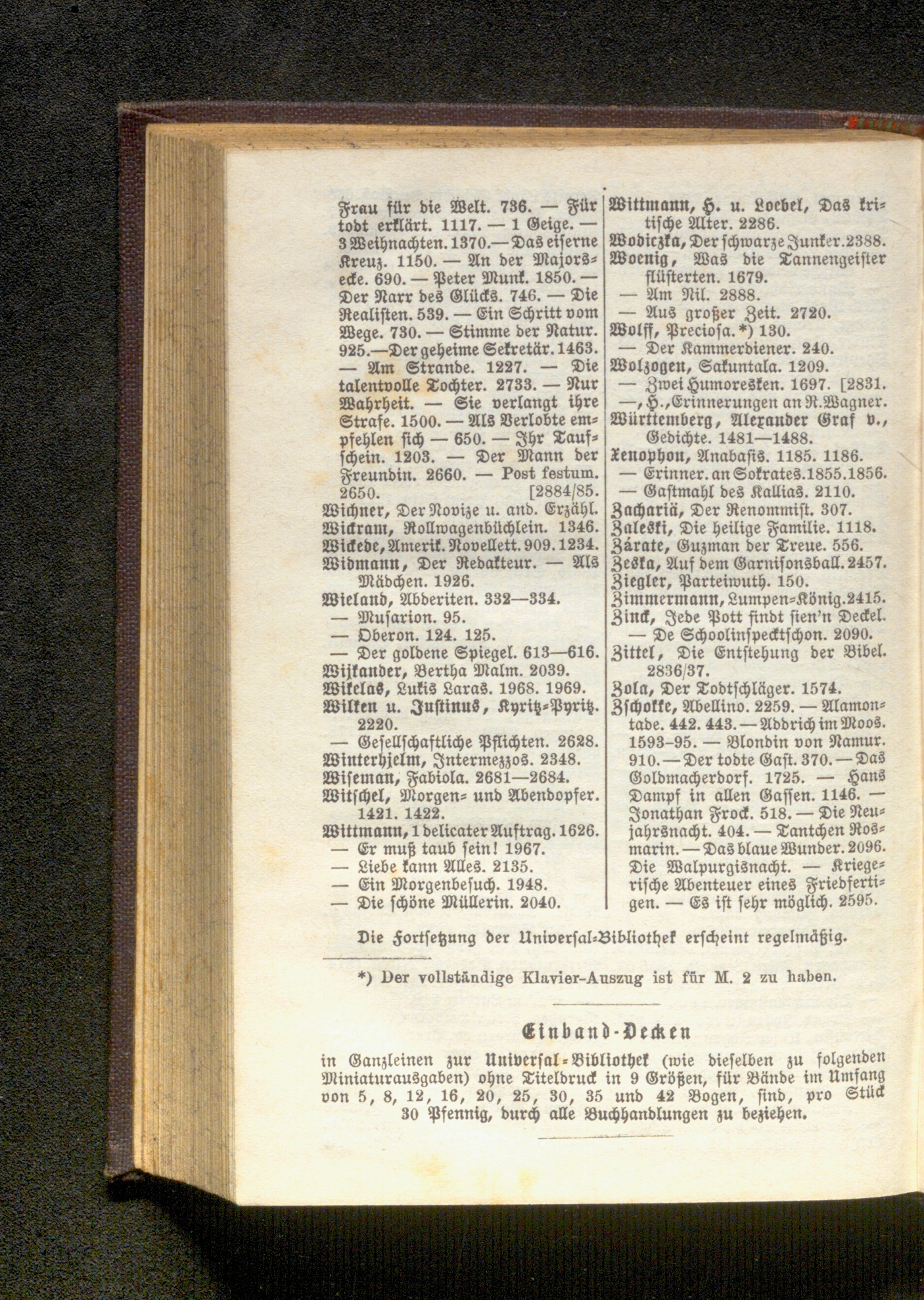 Frau für die Welt. 736. — Für todt erklärt. 1117. — 1 Geige. — 3 Weihnachten. 1370.— Das eiserne Kreuz. 1150. — An der Majorsecke. 690. — Peter Munk. 1850. — Der Narr des Glücks. 746. — Die Realisten. 539. — Ein Schritt vom Wege. 730. — Stimme der Natur. 925.—Der geheime Sekretär. 1463. — Am Strande. 1227. — Die talentvolle Tochter. 2733. — Nur Wahrheit. — Sie verlangt ihre Strafe. 1500. — Als Verlobte empfehlen sich — 650. — Ihr Taufschein. 1203. — Der Mann der Freundin. 2660. — Post festum. 2650. [2884/85.
Wichner, Der Novize u. and. Erzähl.
Wickram, Rollwagenbüchlein. 1346.
Wickede, Amerik. Novellett. 909. 1234.
Widmann, Der Redakteur. — Als Mädchen. 1926.
Wieland, Abderiten. 332—334.
— Musarion. 95.
— Oberon. 124. 125.
— Der goldene Spiegel. 613—616.
Wijkander, Bertha Malm. 2039.
Wikelas, Lukis Laras. 1968. 1969.
Wilken u. Justinus, Kyritz-Pyritz. 2220.
— Gesellschaftliche Pflichten. 2628.
Winterhjelm, Intermezzos. 2348.
Wiseman, Fabiola. 2681—2684.
Witschel, Morgen- und Abendopfer. 1421. 1422.
Wittmann, 1 delicater Auftrag. 1626.
— Er muß taub sein! 1967.
— Liebe kann Alles. 2135.
— Ein Morgenbesuch. 1948.
— Die schöne Müllerin. 2040.

Wittmann, H. u. Loebel, Das kritische Alter. 2286.
Wodiczka, Der schwarze Junker. 2388.
Woenig, Was die Tannengeister flüsterten. 1679.
— Am Nil. 2888.
— Aus großer Zeit. 2720.
Wolff, Preciosa.*) 130.
— Der Kammerdiener. 240.
Wolzogen, Sakuntala. 1209.
— Zwei Humoresken. 1697. [2831.
—, H., Erinnerungen an R. Wagner.
Württemberg, Alexander Graf v., Gedichte. 1481—1488.
Xenophon, Anabasis. 1185. 1186.
— Erinner. an Sokrates. 1855. 1856.
— Gastmahl des Kallias. 2110.
Zachariä, Der Renommist. 307.
Zaleski, Die heilige Familie. 1118.
Zárate, Guzman der Treue. 556.
Zeska, Auf dem Garnisonsball. 2457.
Ziegler, Parteiwuth. 150.
Zimmermann, Lumpen-König. 2415.
Zinck, Jede Pott findt sien'n Deckel. — De Schoolinspecktschon. 2090.
Zittel, Die Entstehung der Bibel. 2836/37.
Zola, Der Todtschläger. 1574.
Zschokke, Abellino. 2259. — Alamontade. 442. 443. — Addrich im Moos. 1593-95. — Blondin von Namur. 910. — Der todte Gast. 370. — Das Goldmacherdorf. 1725. — Hans Dampf in allen Gassen. 1146. — Jonathan Frock. 518. — Die Neujahrsnacht. 404. — Tantchen Rosmarin. — Das blaue Wunder. 2096. Die Walpurgisnacht. — Kriegerische Abenteuer eines Friedfertigen. — Es ist sehr möglich. 2595.

Die Fortsetzung der Universal-Bibliothek erscheint regelmäßig.

*) Der vollständige Klavier-Auszug ist für M. 2 zu haben.

Einband-Decken

in Ganzleinen zur Universal-Bibliothek (wie dieselben zu folgenden Miniaturausgaben) ohne Titeldruck in 9 Größen, für Bände im Umfang von 5, 8, 12, 16, 20, 25, 30, 35 und 42 Bogen, sind, pro Stück 30 Pfennig, durch alle Buchhandlungen zu beziehen.